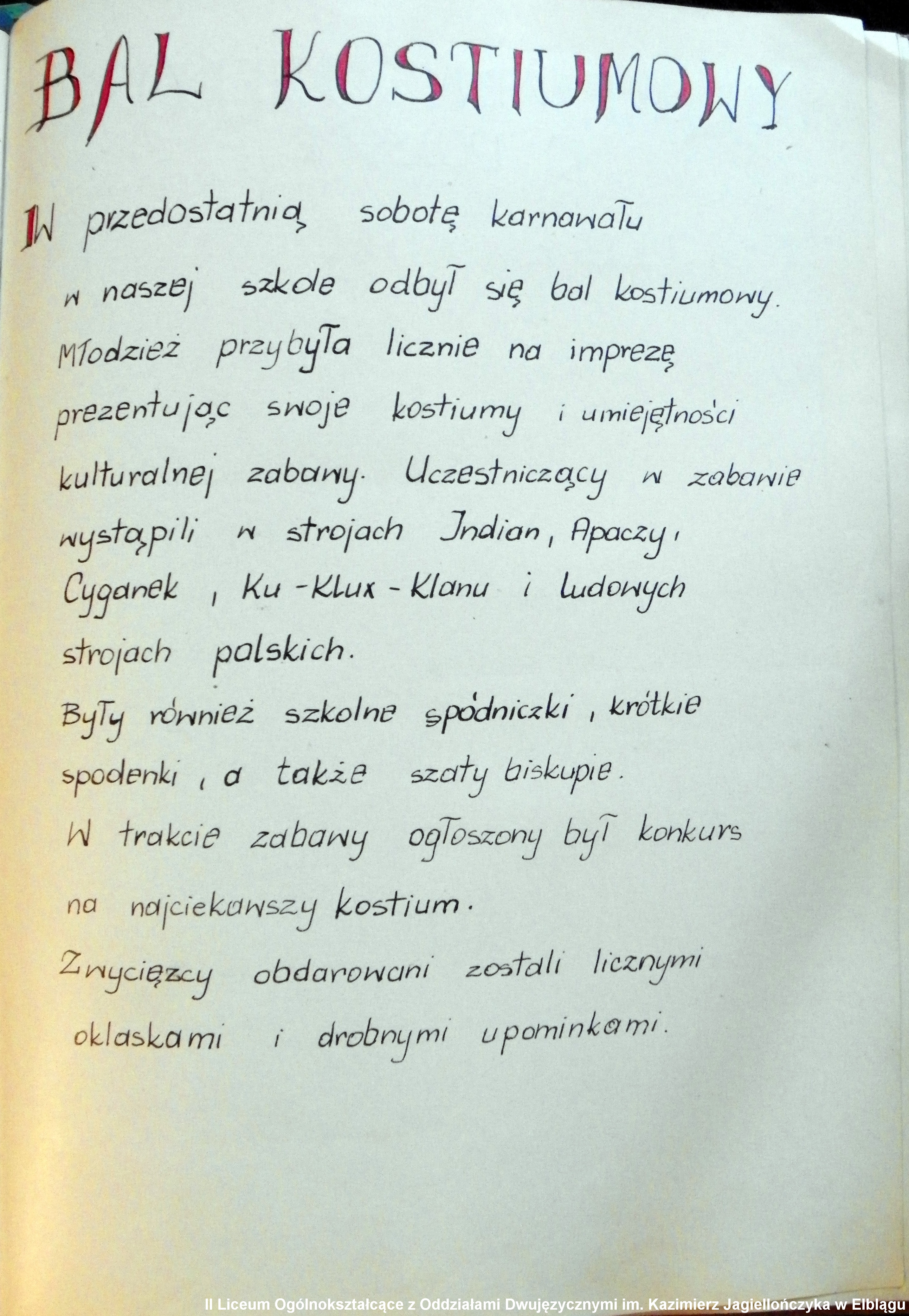 BAL KOSTIUMOWY

W przedostatnią sobotę karnawału w naszej szkole odbył się bal kostiumowy. Młodzież przybyła licznie na imprezę prezentując swoje kostiumy i umiejętności kulturalnej zabawy. Uczestniczący w zabawie wystąpili w strojach Indian, Apaczy, Cyganek, Ku-Klux-Klanu i ludowych strojach polskich.

Były również szkolne spódniczki, krótkie spodenki, a także szaty biskupie.

W trakcie zabawy ogłoszony był konkurs na najciekawszy kostium.

Zwycięzcy obdarowani zostali licznymi oklaskami i drobnymi upominkami.

II Liceum Ogólnokształcące z Oddziałami Dwujęzycznymi im. Kazimierz Jagiellończyka w Elblągu